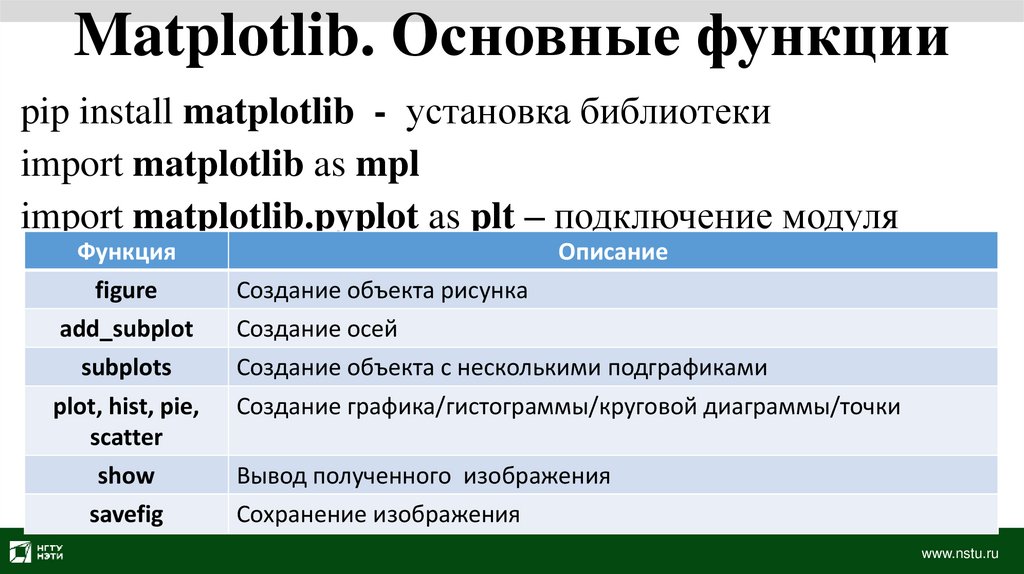 Matplotlib. Основные функции

pip install matplotlib - установка библиотеки

import matplotlib as mpl

import matplotlib.pyplot as plt – подключение модуля

| Функция | Описание |
|---|---|
| figure | Создание объекта рисунка |
| add_subplot | Создание осей |
| subplots | Создание объекта с несколькими подграфиками |
| plot, hist, pie, scatter | Создание графика/гистограммы/круговой диаграммы/точки |
| show | Вывод полученного изображения |
| savefig | Сохранение изображения |

НГТУ НЭТИ

www.nstu.ru